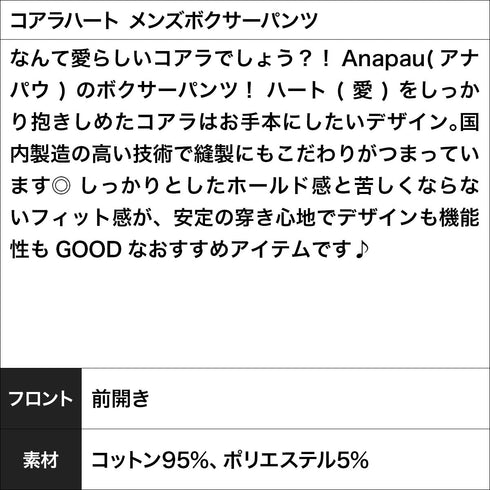 コアラハート　メンズボクサーパンツ

なんて愛らしいコアラでしょう？！ Anapau( アナパウ ) のボクサーパンツ！ ハート ( 愛 ) をしっかり抱きしめたコアラはお手本にしたいデザイン。国内製造の高い技術で縫製にもこだわりがつまっています◎ しっかりとしたホールド感と苦しくならないフィット感が、安定の穿き心地でデザインも機能性も GOOD なおすすめアイテムです♪

| フロント | 前開き |
|---|---|
| 素材 | コットン95%、ポリエステル5% |